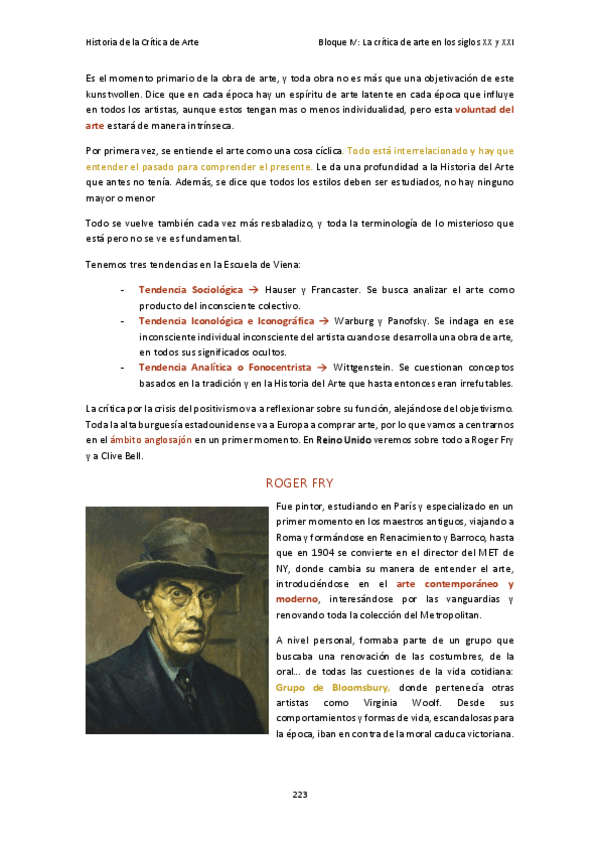 Historia de la Crítica de Arte

Bloque IV: La crítica de arte en los siglos XX y XXI

Es el momento primario de la obra de arte, y toda obra no es más que una objetivación de este kunstwollen. Dice que en cada época hay un espíritu de arte latente en cada época que influye en todos los artistas, aunque estos tengan mas o menos individualidad, pero esta voluntad del arte estará de manera intrínseca.

Por primera vez, se entiende el arte como una cosa cíclica. Todo está interrelacionado y hay que entender el pasado para comprender el presente. Le da una profundidad a la Historia del Arte que antes no tenía. Además, se dice que todos los estilos deben ser estudiados, no hay ninguno mayor o menor

Todo se vuelve también cada vez más resbaladizo, y toda la terminología de lo misterioso que está pero no se ve es fundamental.

Tenemos tres tendencias en la Escuela de Viena:

- Tendencia Sociológica → Hauser y Francaster. Se busca analizar el arte como producto del inconsciente colectivo.
- Tendencia Iconológica e Iconográfica → Warburg y Panofsky. Se indaga en ese inconsciente individual inconsciente del artista cuando se desarrolla una obra de arte, en todos sus significados ocultos.
- Tendencia Analítica o Fonocentrista → Wittgenstein. Se cuestionan conceptos basados en la tradición y en la Historia del Arte que hasta entonces eran irrefutables.

La crítica por la crisis del positivismo va a reflexionar sobre su función, alejándose del objetivismo. Toda la alta burguesía estadounidense va a Europa a comprar arte, por lo que vamos a centrarnos en el ámbito anglosajón en un primer momento. En Reino Unido veremos sobre todo a Roger Fry y a Clive Bell.

ROGER FRY

Fue pintor, estudiando en París y especializado en un primer momento en los maestros antiguos, viajando a Roma y formándose en Renacimiento y Barroco, hasta que en 1904 se convierte en el director del MET de NY, donde cambia su manera de entender el arte, introduciéndose en el arte contemporáneo y moderno, interesándose por las vanguardias y renovando toda la colección del Metropolitan.

A nivel personal, formaba parte de un grupo que buscaba una renovación de las costumbres, de la oral... de todas las cuestiones de la vida cotidiana: Grupo de Bloomsbury, donde pertenecía otras artistas como Virginia Woolf. Desde sus comportamientos y formas de vida, escandalosas para la época, iban en contra de la moral caduca victoriana.

223